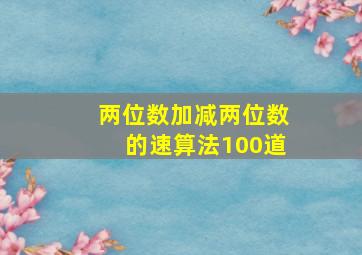 两位数加减两位数的速算法100道